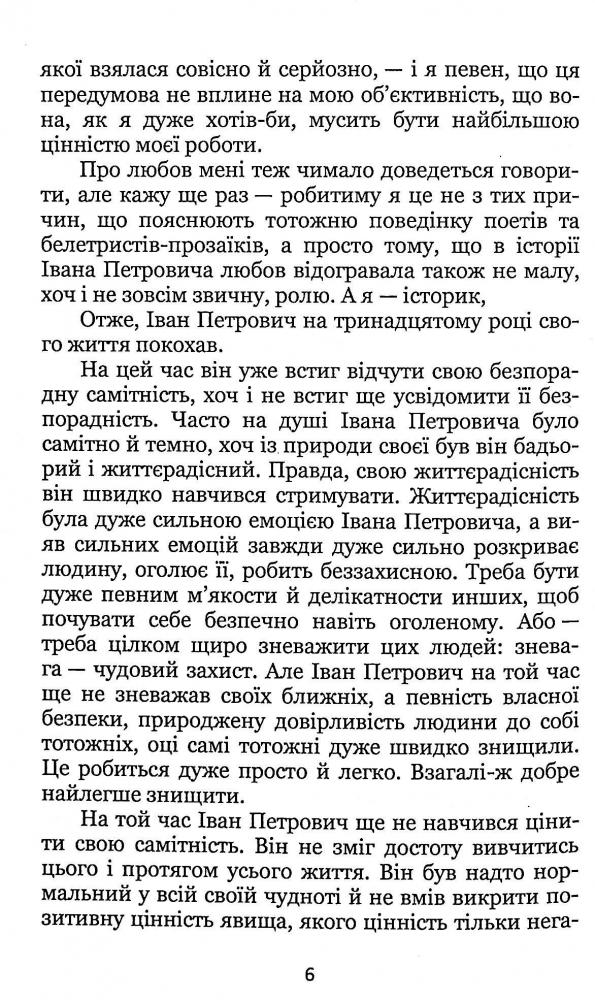 якої взялася совісно й серйозно, — і я певен, що ця передумова не вплине на мою об'єктивність, що вона, як я дуже хотів-би, мусить бути найбільшою цінністю моєї роботи.

Про любов мені теж чимало доведеться говорити, але кажу ще раз — робитиму я це не з тих причин, що пояснюють тотожню поведінку поетів та белетристів-прозаїків, а просто тому, що в історії Івана Петровича любов відогравала також не малу, хоч і не зовсім звичну, ролю. А я — історик,

Отже, Іван Петрович на тринадцятому році свого життя покохав.

На цей час він уже встиг відчути свою безпорадну самітність, хоч і не встиг ще усвідомити її безпорадність. Часто на душі Івана Петровича було самітно й темно, хоч із природи своєї був він бадьорий і життєрадісний. Правда, свою життєрадісність він швидко навчився стримувати. Життєрадісність була дуже сильною емоцією Івана Петровича, а вияв сильних емоцій завжди дуже сильно розкриває людину, оголює її, робить беззахисною. Треба бути дуже певним м'якости й делікатности инших, щоб почувати себе безпечно навіть оголеному. Або — треба цілком щиро зневажити цих людей: зневага — чудовий захист. Але Іван Петрович на той час ще не зневажав своїх ближніх, а певність власної безпеки, природжену довірливість людини до собі тотожніх, оці самі тотожні дуже швидко знищили. Це робиться дуже просто й легко. Взагалі-ж добре найлегше знищити.

На той час Іван Петрович ще не навчився цінити свою самітність. Він не зміг достоту вивчитись цього і протягом усього життя. Він був надто нормальний у всій своїй чудноті й не вмів викрити позитивну цінність явища, якого цінність тільки нега-

6